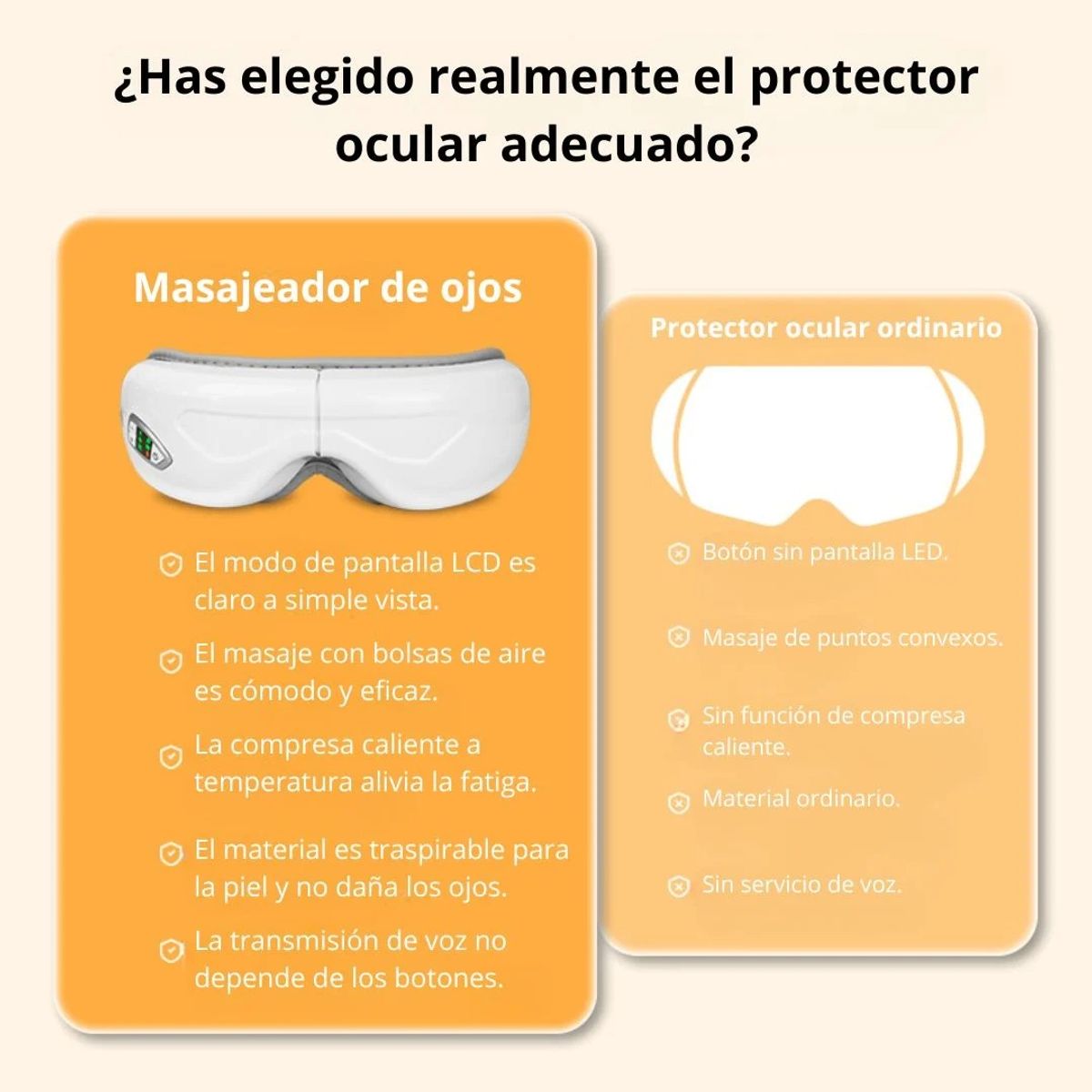 ¿Has elegido realmente el protector ocular adecuado?

Masajeador de ojos

El modo de pantalla LCD es claro a simple vista.

El masaje con bolsas de aire es cómodo y eficaz.

La compresa caliente a temperatura alivia la fatiga.

El material es traspirable para la piel y no daña los ojos.

La transmisión de voz no depende de los botones.

Protector ocular ordinario

Botón sin pantalla LED.

Masaje de puntos convexos.

Sin función de compresa caliente.

Material ordinario.

Sin servicio de voz.